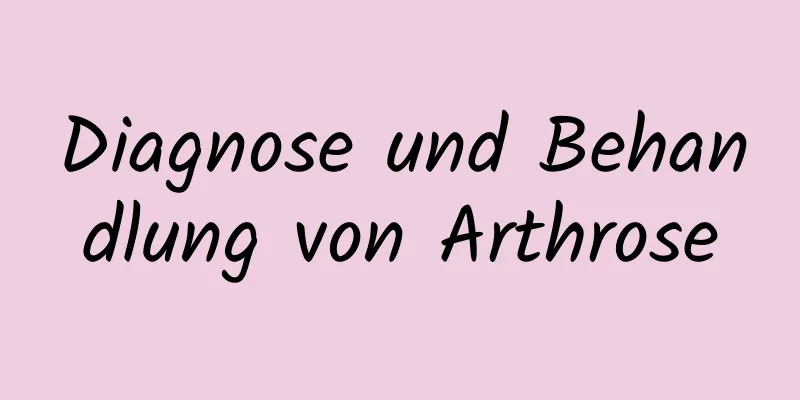 Diagnose und Behandlung von Arthrose